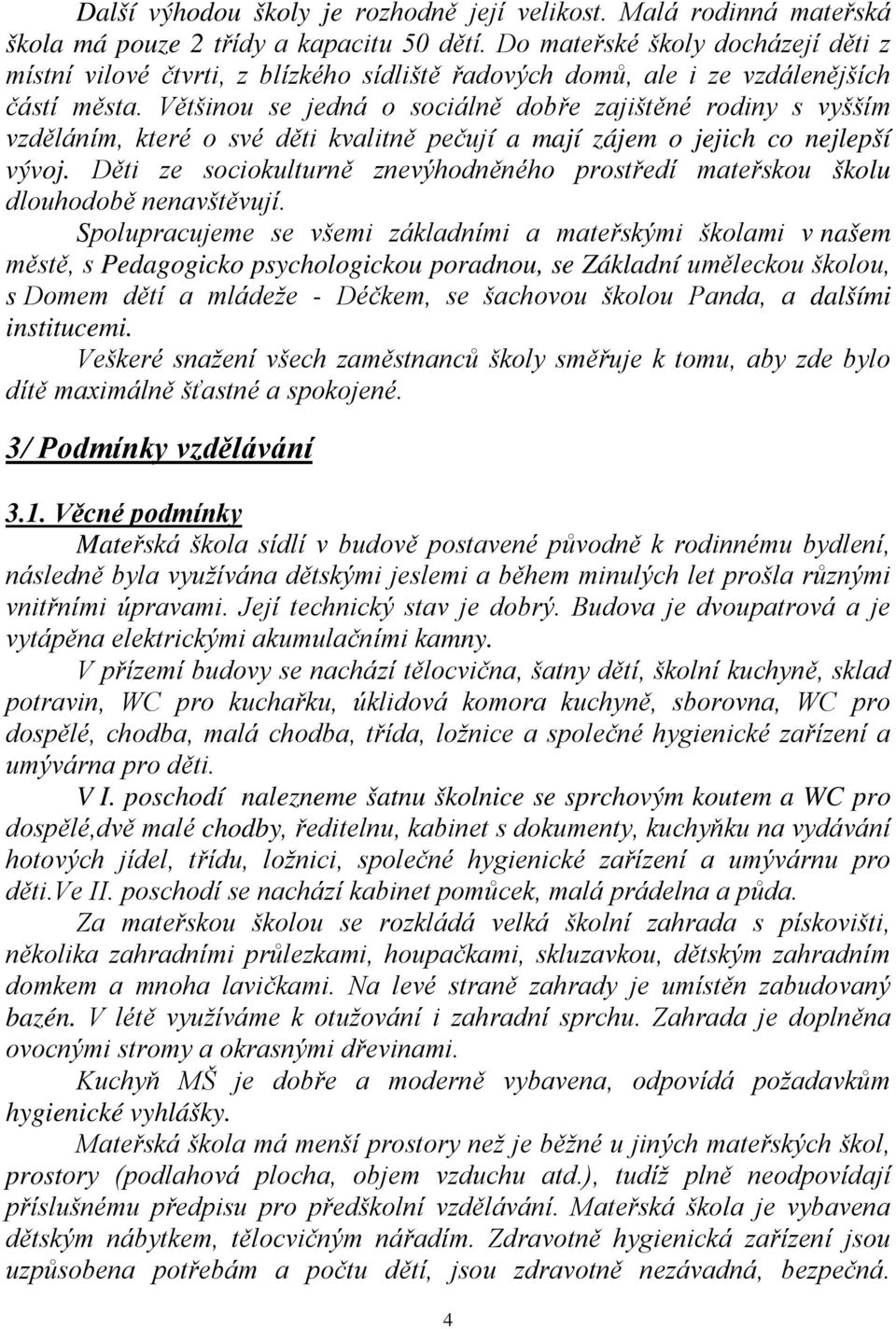 Další výhodou školy je rozhodně její velikost. Malá rodinná mateřská škola má pouze 2 třídy a kapacitu 50 dětí. Do mateřské školy docházejí děti z místní vilové čtvrti, z blízkého sídliště řadových domů, ale i ze vzdálenějších částí města. Většinou se jedná o sociálně dobře zajištěné rodiny s vyšším vzděláním, které o své děti kvalitně pečují a mají zájem o jejich co nejlepší vývoj. Děti ze sociokulturně znevýhodněného prostředí mateřskou školu dlouhodobě nenavštěvují.

Spolupracujeme se všemi základními a mateřskými školami v našem městě, s Pedagogicko psychologickou poradnou, se Základní uměleckou školou, s Domem dětí a mládeže - Déčkem, se šachovou školou Panda, a dalšími institucemi.

Veškeré snažení všech zaměstnanců školy směřuje k tomu, aby zde bylo dítě maximálně šťastné a spokojené.

3/ Podmínky vzdělávání

3.1. Věcné podmínky

Mateřská škola sídlí v budově postavené původně k rodinnému bydlení, následně byla využívána dětskými jeslemi a během minulých let prošla různými vnitřními úpravami. Její technický stav je dobrý. Budova je dvoupatrová a je vytápěna elektrickými akumulačními kamny.

V přízemí budovy se nachází tělocvična, šatny dětí, školní kuchyně, sklad potravin, WC pro kuchařku, úklidová komora kuchyně, sborovna, WC pro dospělé, chodba, malá chodba, třída, ložnice a společné hygienické zařízení a umývárna pro děti.

V I. poschodí nalezneme šatnu školnice se sprchovým koutem a WC pro dospělé,dvě malé chodby, ředitelnu, kabinet s dokumenty, kuchyňku na vydávání hotových jídel, třídu, ložnici, společné hygienické zařízení a umývárnu pro děti.Ve II. poschodí se nachází kabinet pomůcek, malá prádelna a půda.

Za mateřskou školou se rozkládá velká školní zahrada s pískovišti, několika zahradními průlezkami, houpačkami, skluzavkou, dětským zahradním domkem a mnoha lavičkami. Na levé straně zahrady je umístěn zabudovaný bazén. V létě využíváme k otužování i zahradní sprchu. Zahrada je doplněna ovocnými stromy a okrasnými dřevinami.

Kuchyň MŠ je dobře a moderně vybavena, odpovídá požadavkům hygienické vyhlášky.

Mateřská škola má menší prostory než je běžné u jiných mateřských škol, prostory (podlahová plocha, objem vzduchu atd.), tudíž plně neodpovídají příslušnému předpisu pro předškolní vzdělávání. Mateřská škola je vybavena dětským nábytkem, tělocvičným nářadím. Zdravotně hygienická zařízení jsou uzpůsobena potřebám a počtu dětí, jsou zdravotně nezávadná, bezpečná.

4